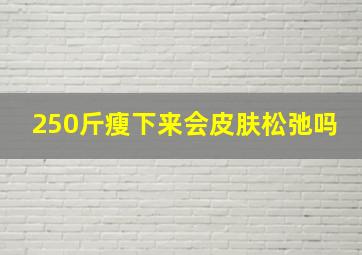 250斤瘦下来会皮肤松弛吗